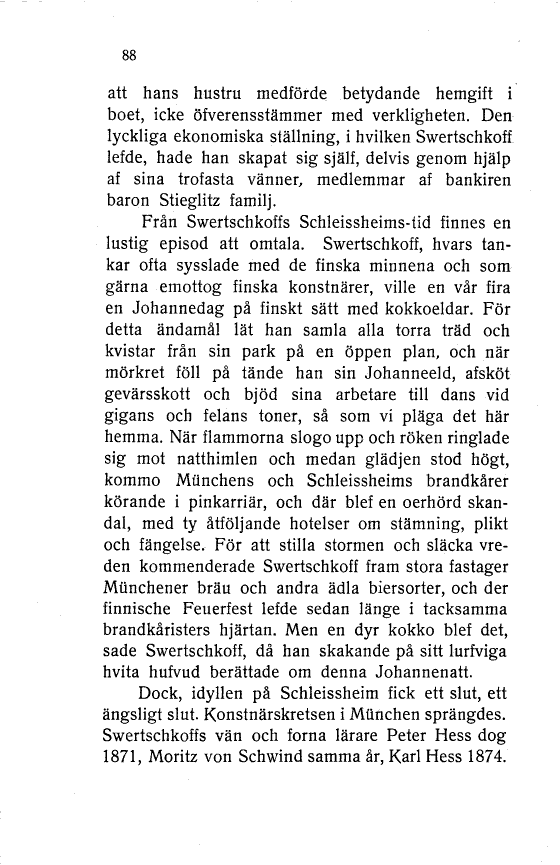 88

att hans hustru medförde betydande hemgift i boet, icke öfverensstämmer med verkligheten. Den lyckliga ekonomiska ställning, i hvilken Swertschkoff lefde, hade han skapat sig själf, delvis genom hjälp af sina trofasta vänner, medlemmar af bankiren baron Stieglitz familj.

Från Swertschkoffs Schleissheims-tid finnes en lustig episod att omtala. Swertschkoff, hvars tankar ofta sysslade med de finska minnena och som gärna emottog finska konstnärer, ville en vår fira en Johannedag på finskt sätt med kokkoeldar. För detta ändamål lät han samla alla torra träd och kvistar från sin park på en öppen plan, och när mörkret föll på tände han sin Johanneeld, afsköt gevärsskott och bjöd sina arbetare till dans vid gigans och felans toner, så som vi pläga det här hemma. När flammorna slogo upp och röken ringlade sig mot natthimlen och medan glädjen stod högt, kommo Münchens och Schleissheims brandkårer körande i pinkarriär, och där blef en oerhörd skandal, med ty åtföljande hotelser om stämning, plikt och fängelse. För att stilla stormen och släcka vreden kommenderade Swertschkoff fram stora fastager Münchener bräu och andra ädla biersorter, och der finnische Feuerfest lefde sedan länge i tacksamma brandkåristers hjärtan. Men en dyr kokko blef det, sade Swertschkoff, då han skakande på sitt lurfviga hvita hufvud berättade om denna Johannenatt.

Dock, idyllen på Schleissheim fick ett slut, ett ängsligt slut. Konstnärskretsen i München sprängdes. Swertschkoffs vän och forna lärare Peter Hess dog 1871, Moritz von Schwind samma år, Karl Hess 1874.